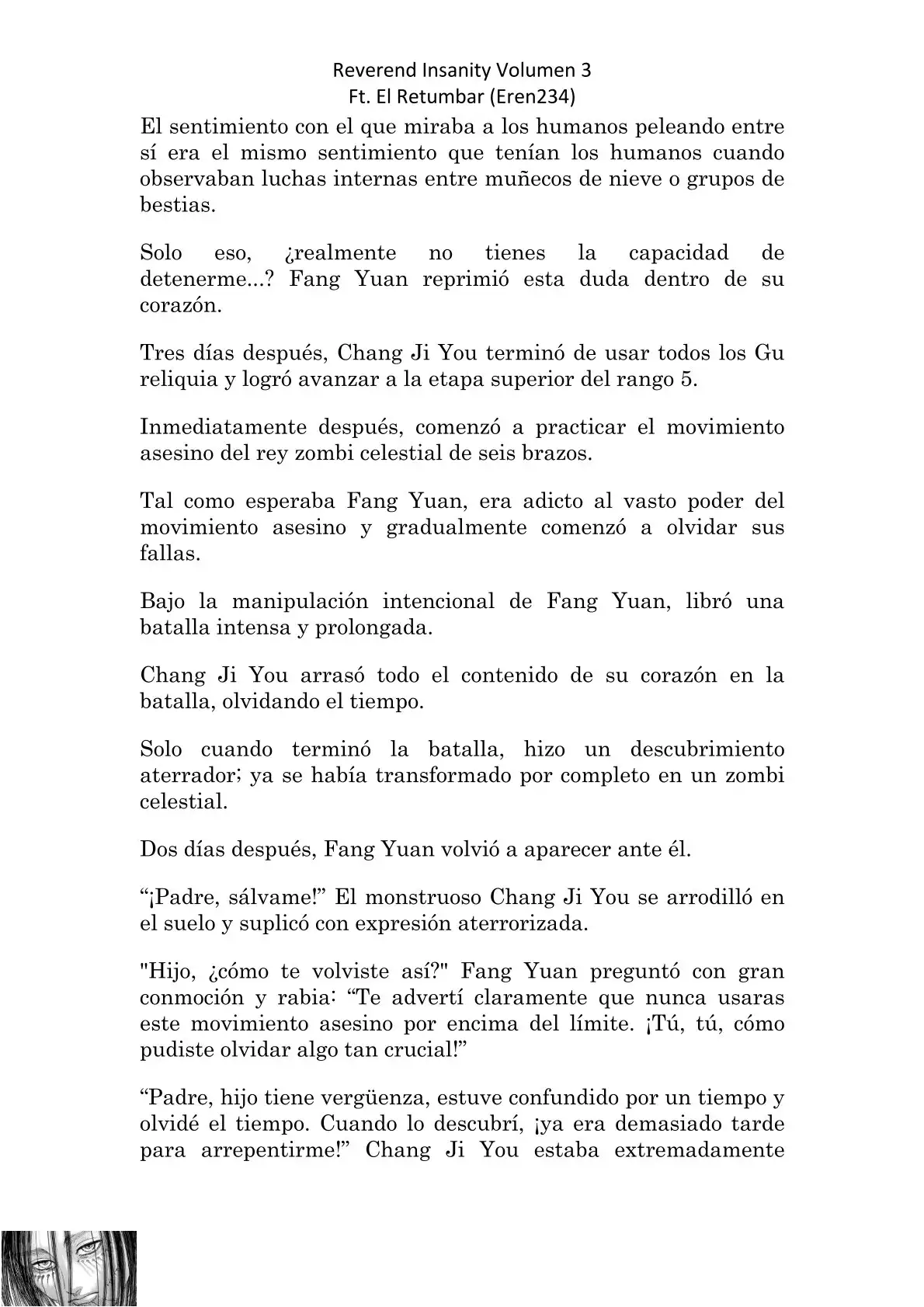 Reverend Insanity Volumen 3
Ft. El Retumbar (Eren234)

El sentimiento con el que miraba a los humanos peleando entre sí era el mismo sentimiento que tenían los humanos cuando observaban luchas internas entre muñecos de nieve o grupos de bestias.

Solo eso, ¿realmente no tienes la capacidad de detenerme...? Fang Yuan reprimió esta duda dentro de su corazón.

Tres días después, Chang Ji You terminó de usar todos los Gu reliquia y logró avanzar a la etapa superior del rango 5.

Inmediatamente después, comenzó a practicar el movimiento asesino del rey zombi celestial de seis brazos.

Tal como esperaba Fang Yuan, era adicto al vasto poder del movimiento asesino y gradualmente comenzó a olvidar sus fallas.

Bajo la manipulación intencional de Fang Yuan, libró una batalla intensa y prolongada.

Chang Ji You arrasó todo el contenido de su corazón en la batalla, olvidando el tiempo.

Solo cuando terminó la batalla, hizo un descubrimiento aterrador; ya se había transformado por completo en un zombi celestial.

Dos días después, Fang Yuan volvió a aparecer ante él.

“¡Padre, sálvame!” El monstruoso Chang Ji You se arrodilló en el suelo y suplicó con expresión aterrorizada.

"Hijo, ¿cómo te volviste así?" Fang Yuan preguntó con gran conmoción y rabia: “Te advertí claramente que nunca usaras este movimiento asesino por encima del límite. ¡Tú, tú, cómo pudiste olvidar algo tan crucial!”

“Padre, hijo tiene vergüenza, estuve confundido por un tiempo y olvidé el tiempo. Cuando lo descubrí, ¡ya era demasiado tarde para arrepentirme!” Chang Ji You estaba extremadamente